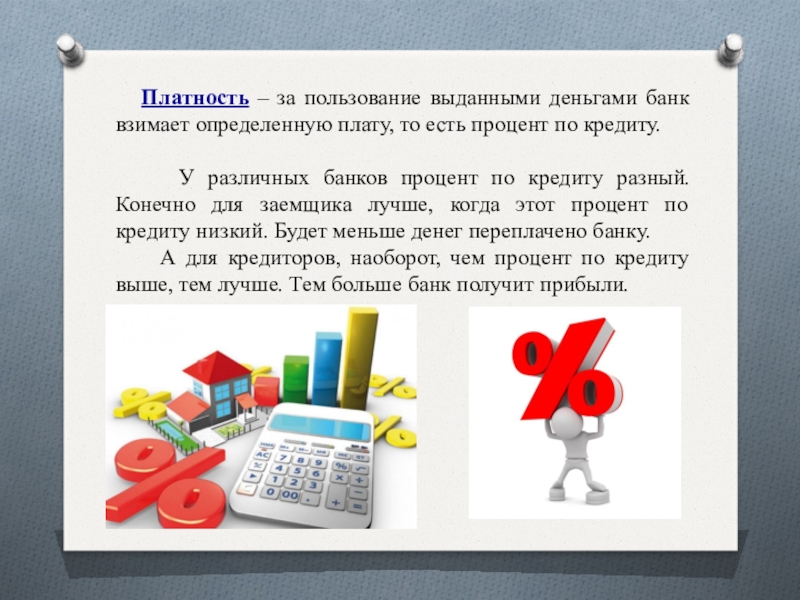 Платность – за пользование выданными деньгами банк взимает определенную плату, то есть процент по кредиту.

У различных банков процент по кредиту разный. Конечно для заемщика лучше, когда этот процент по кредиту низкий. Будет меньше денег переплачено банку.

А для кредиторов, наоборот, чем процент по кредиту выше, тем лучше. Тем больше банк получит прибыли.